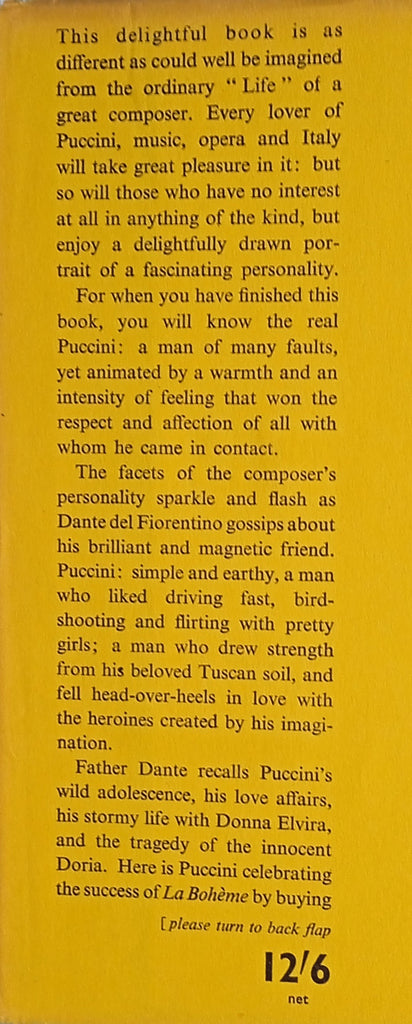 This delightful book is as different as could well be imagined from the ordinary "Life" of a great composer. Every lover of Puccini, music, opera and Italy will take great pleasure in it: but so will those who have no interest at all in anything of the kind, but enjoy a delightfully drawn portrait of a fascinating personality.

For when you have finished this book, you will know the real Puccini: a man of many faults, yet animated by a warmth and an intensity of feeling that won the respect and affection of all with whom he came in contact.

The facets of the composer's personality sparkle and flash as Dante del Fiorentino gossips about his brilliant and magnetic friend. Puccini: simple and earthy, a man who liked driving fast, bird-shooting and flirting with pretty girls; a man who drew strength from his beloved Tuscan soil, and fell head-over-heels in love with the heroines created by his imagination.

Father Dante recalls Puccini's wild adolescence, his love affairs, his stormy life with Donna Elvira, and the tragedy of the innocent Doria. Here is Puccini celebrating the success of La Bohème by buying

[please turn to back flap

12/6
net